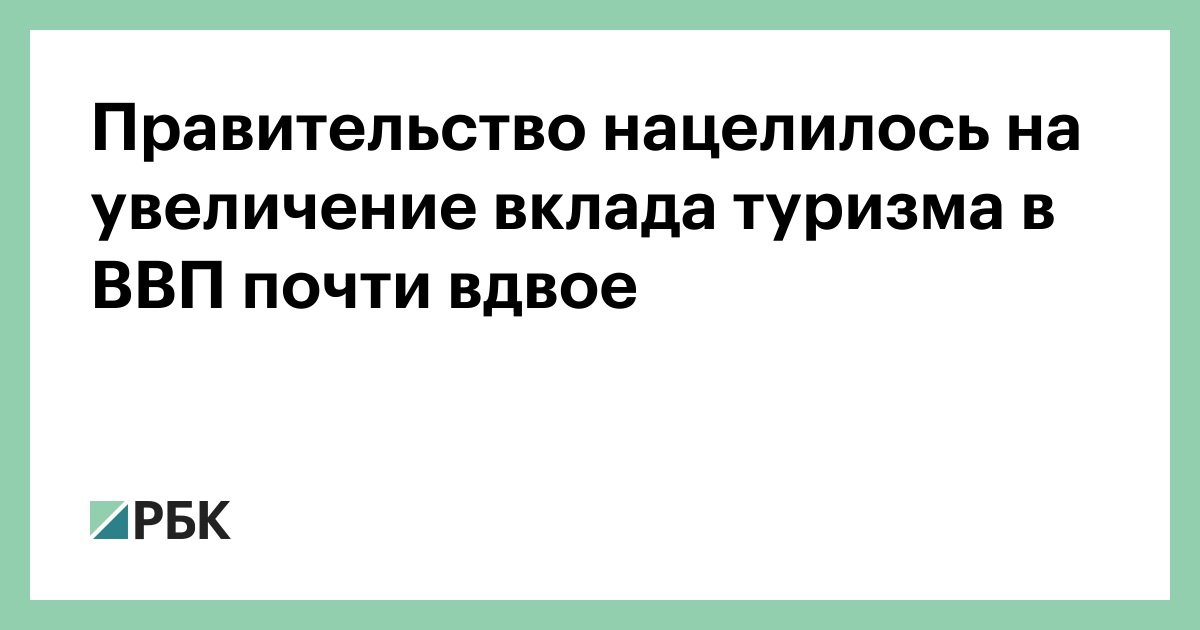 Правительство нацелилось на увеличение вклада туризма в ВВП почти вдвое

РБК